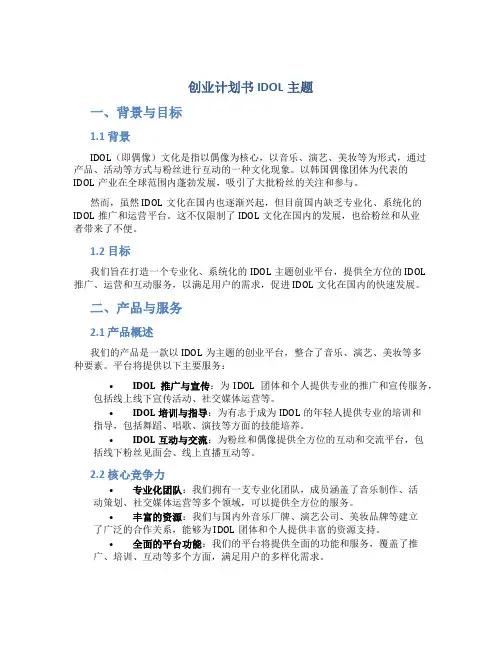 创业计划书 IDOL 主题

一、背景与目标

1.1 背景

IDOL（即偶像）文化是指以偶像为核心，以音乐、演艺、美妆等为形式，通过产品、活动等方式与粉丝进行互动的一种文化现象。以韩国偶像团体为代表的 IDOL 产业在全球范围内蓬勃发展，吸引了大批粉丝的关注和参与。

然而，虽然 IDOL 文化在国内也逐渐兴起，但目前国内缺乏专业化、系统化的 IDOL 推广和运营平台。这不仅限制了 IDOL 文化在国内的发展，也给粉丝和从业者带来了不便。

1.2 目标

我们旨在打造一个专业化、系统化的 IDOL 主题创业平台，提供全方位的 IDOL 推广、运营和互动服务，以满足用户的需求，促进 IDOL 文化在国内的快速发展。

二、产品与服务

2.1 产品概述

我们的产品是一款以 IDOL 为主题的创业平台，整合了音乐、演艺、美妆等多种要素。平台将提供以下主要服务：

• IDOL 推广与宣传：为 IDOL 团体和个人提供专业的推广和宣传服务，包括线上线下宣传活动、社交媒体运营等。
• IDOL 培训与指导：为有志于成为 IDOL 的年轻人提供专业的培训和指导，包括舞蹈、唱歌、演技等方面的技能培养。
• IDOL 互动与交流：为粉丝和偶像提供全方位的互动和交流平台，包括线下粉丝见面会、线上直播互动等。

2.2 核心竞争力

• 专业化团队：我们拥有一支专业化团队，成员涵盖了音乐制作、活动策划、社交媒体运营等多个领域，可以提供全方位的服务。
• 丰富的资源：我们与国内外音乐厂牌、演艺公司、美妆品牌等建立了广泛的合作关系，能够为 IDOL 团体和个人提供丰富的资源支持。
• 全面的平台功能：我们的平台将提供全面的功能和服务，覆盖了推广、培训、互动等多个方面，满足用户的多样化需求。